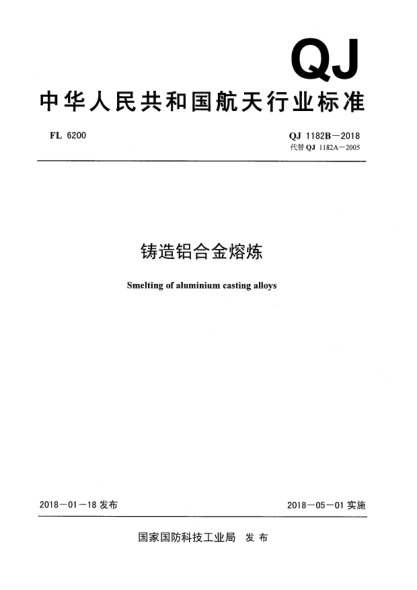 QJ

中华人民共和国航天行业标准

FL 6200

QJ 1182B—2018
代替 QJ 1182A—2005

铸造铝合金熔炼

Smelting of aluminium casting alloys

2018—01—18 发布

2018—05—01 实施

国家国防科技工业局 发布